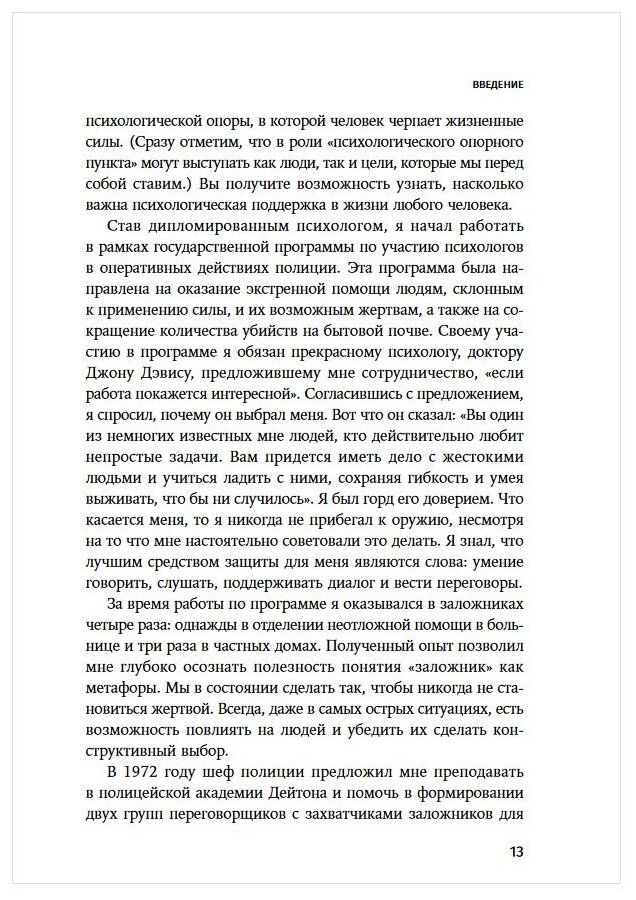 ВВЕДЕНИЕ

психологической опоры, в которой человек черпает жизненные силы. (Сразу отметим, что в роли «психологического опорного пункта» могут выступать как люди, так и цели, которые мы перед собой ставим.) Вы получите возможность узнать, насколько важна психологическая поддержка в жизни любого человека.

Став дипломированным психологом, я начал работать в рамках государственной программы по участию психологов в оперативных действиях полиции. Эта программа была направлена на оказание экстренной помощи людям, склонным к применению силы, и их возможным жертвам, а также на сокращение количества убийств на бытовой почве. Своему участию в программе я обязан прекрасному психологу, доктору Джону Дэвису, предложившему мне сотрудничество, «если работа покажется интересной». Согласившись с предложением, я спросил, почему он выбрал меня. Вот что он сказал: «Вы один из немногих известных мне людей, кто действительно любит непростые задачи. Вам придется иметь дело с жестокими людьми и учиться ладить с ними, сохраняя гибкость и умея выживать, что бы ни случилось». Я был горд его доверием. Что касается меня, то я никогда не прибегал к оружию, несмотря на то что мне настоятельно советовали это делать. Я знал, что лучшим средством защиты для меня являются слова: умение говорить, слушать, поддерживать диалог и вести переговоры.

За время работы по программе я оказывался в заложниках четыре раза: однажды в отделении неотложной помощи в больнице и три раза в частных домах. Полученный опыт позволил мне глубоко осознать полезность понятия «заложник» как метафоры. Мы в состоянии сделать так, чтобы никогда не становиться жертвой. Всегда, даже в самых острых ситуациях, есть возможность повлиять на людей и убедить их сделать конструктивный выбор.

В 1972 году шеф полиции предложил мне преподавать в полицейской академии Дейтона и помочь в формировании двух групп переговорщиков с захватчиками заложников для

13